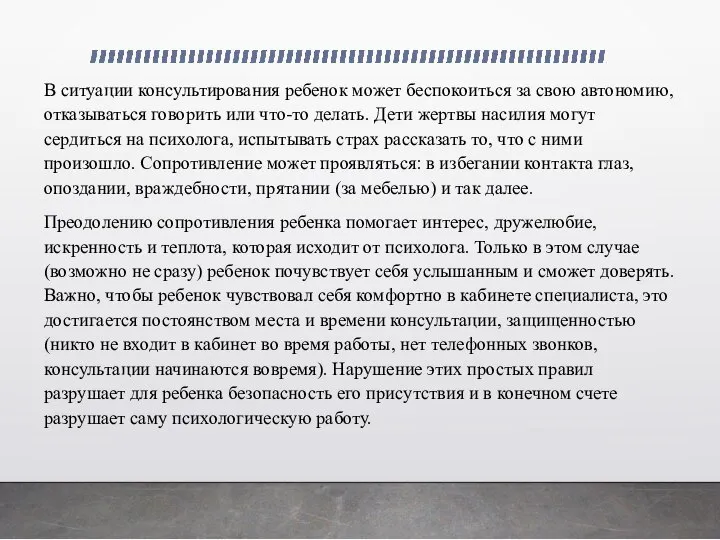 В ситуации консультирования ребенок может беспокоиться за свою автономию, отказываться говорить или что-то делать. Дети жертвы насилия могут сердиться на психолога, испытывать страх рассказать то, что с ними произошло. Сопротивление может проявляться: в избегании контакта глаз, опоздании, враждебности, прятании (за мебелью) и так далее.

Преодолению сопротивления ребенка помогает интерес, дружелюбие, искренность и теплота, которая исходит от психолога. Только в этом случае (возможно не сразу) ребенок почувствует себя услышанным и сможет доверять. Важно, чтобы ребенок чувствовал себя комфортно в кабинете специалиста, это достигается постоянством места и времени консультации, защищенностью (никто не входит в кабинет во время работы, нет телефонных звонков, консультации начинаются вовремя). Нарушение этих простых правил разрушает для ребенка безопасность его присутствия и в конечном счете разрушает саму психологическую работу.